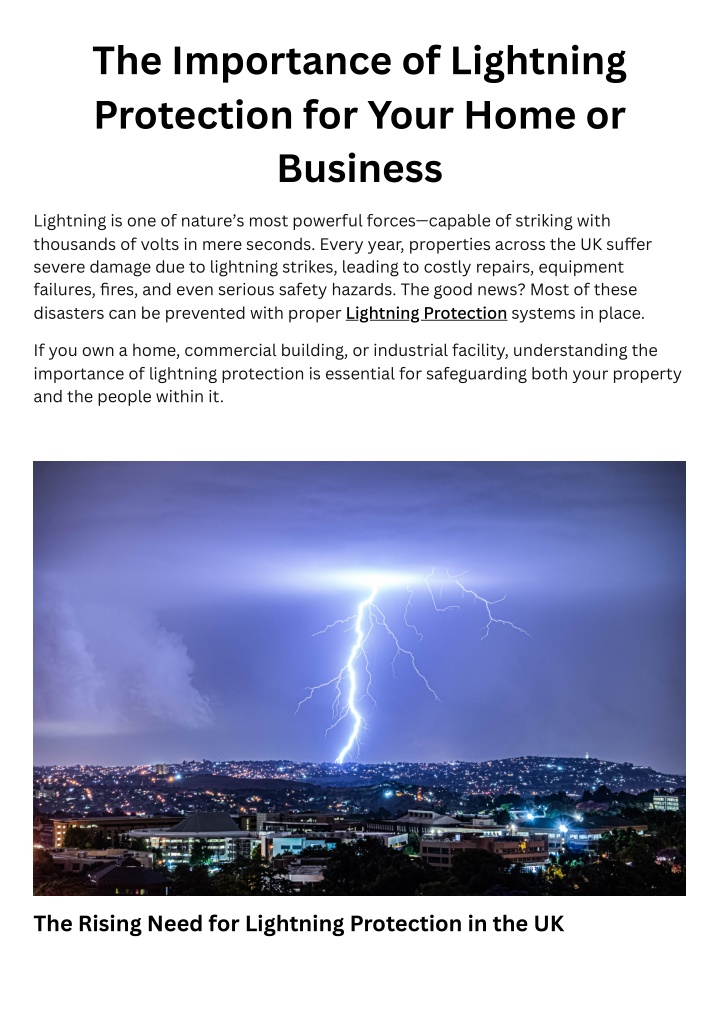 The Importance of Lightning Protection for Your Home or Business

Lightning is one of nature's most powerful forces—capable of striking with thousands of volts in mere seconds. Every year, properties across the UK suffer severe damage due to lightning strikes, leading to costly repairs, equipment failures, fires, and even serious safety hazards. The good news? Most of these disasters can be prevented with proper Lightning Protection systems in place.

If you own a home, commercial building, or industrial facility, understanding the importance of lightning protection is essential for safeguarding both your property and the people within it.

The Rising Need for Lightning Protection in the UK